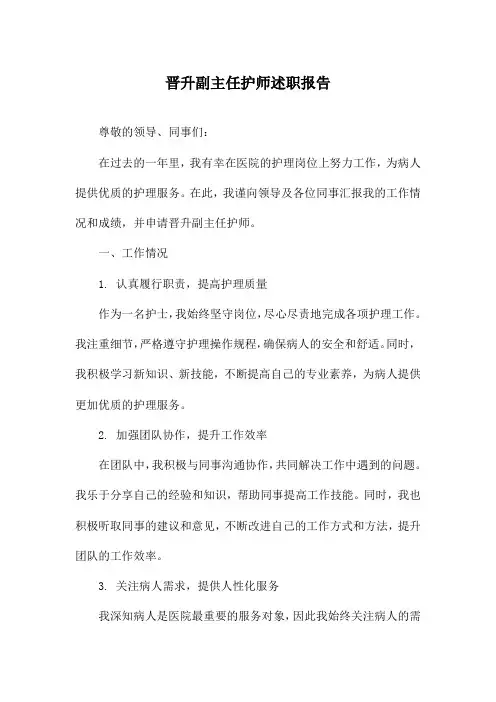 晋升副主任护师述职报告

尊敬的领导、同事们：

在过去的一年里，我有幸在医院的护理岗位上努力工作，为病人提供优质的护理服务。在此，我谨向领导及各位同事汇报我的工作情况和成绩，并申请晋升副主任护师。

一、工作情况

1. 认真履行职责，提高护理质量

作为一名护士，我始终坚守岗位，尽心尽责地完成各项护理工作。我注重细节，严格遵守护理操作规程，确保病人的安全和舒适。同时，我积极学习新知识、新技能，不断提高自己的专业素养，为病人提供更加优质的护理服务。

2. 加强团队协作，提升工作效率

在团队中，我积极与同事沟通协作，共同解决工作中遇到的问题。我乐于分享自己的经验和知识，帮助同事提高工作技能。同时，我也积极听取同事的建议和意见，不断改进自己的工作方式和方法，提升团队的工作效率。

3. 关注病人需求，提供人性化服务

我深知病人是医院最重要的服务对象，因此我始终关注病人的需